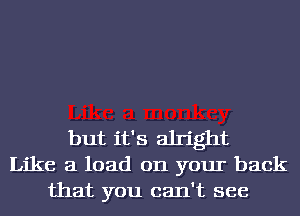 Like a monkey
but it's alright
Like a load on your back
that you can't see